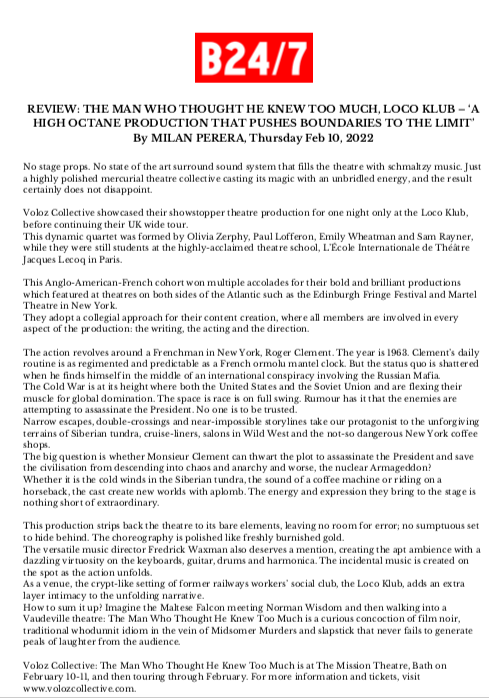 B24/7

REVIEW: THE MAN WHO THOUGHT HE KNEW TOO MUCH, LOCO KLUB – 'A HIGH OCTANE PRODUCTION THAT PUSHES BOUNDARIES TO THE LIMIT'
By MILAN PERERA, Thursday Feb 10, 2022

No stage props. No state of the art surround sound system that fills the theatre with schmaltzy music. Just a highly polished mercurial theatre collective casting its magic with an unbridled energy, and the result certainly does not disappoint.

Voloz Collective showcased their showstopper theatre production for one night only at the Loco Klub, before continuing their UK wide tour.
This dynamic quartet was formed by Olivia Zerphy, Paul Lofferon, Emily Wheatman and Sam Rayner, while they were still students at the highly-acclaimed theatre school, L'École Internationale de Théâtre Jacques Lecoq in Paris.

This Anglo-American-French cohort won multiple accolades for their bold and brilliant productions which featured at theatres on both sides of the Atlantic such as the Edinburgh Fringe Festival and Martel Theatre in New York.
They adopt a collegial approach for their content creation, where all members are involved in every aspect of the production: the writing, the acting and the direction.

The action revolves around a Frenchman in New York, Roger Clement. The year is 1963. Clement's daily routine is as regimented and predictable as a French ormolu mantel clock. But the status quo is shattered when he finds himself in the middle of an international conspiracy involving the Russian Mafia.
The Cold War is at its height where both the United States and the Soviet Union and are flexing their muscle for global domination. The space is race is on full swing. Rumour has it that the enemies are attempting to assassinate the President. No one is to be trusted.
Narrow escapes, double-crossings and near-impossible storylines take our protagonist to the unforgiving terrains of Siberian tundra, cruise-liners, salons in Wild West and the not-so dangerous New York coffee shops.
The big question is whether Monsieur Clement can thwart the plot to assassinate the President and save the civilisation from descending into chaos and anarchy and worse, the nuclear Armageddon?
Whether it is the cold winds in the Siberian tundra, the sound of a coffee machine or riding on a horseback, the cast create new worlds with aplomb. The energy and expression they bring to the stage is nothing short of extraordinary.

This production strips back the theatre to its bare elements, leaving no room for error; no sumptuous set to hide behind. The choreography is polished like freshly burnished gold.
The versatile music director Fredrick Waxman also deserves a mention, creating the apt ambience with a dazzling virtuosity on the keyboards, guitar, drums and harmonica. The incidental music is created on the spot as the action unfolds.
As a venue, the crypt-like setting of former railways workers' social club, the Loco Klub, adds an extra layer intimacy to the unfolding narrative.
How to sum it up? Imagine the Maltese Falcon meeting Norman Wisdom and then walking into a Vaudeville theatre: The Man Who Thought He Knew Too Much is a curious concoction of film noir, traditional whodunnit idiom in the vein of Midsomer Murders and slapstick that never fails to generate peals of laughter from the audience.

Voloz Collective: The Man Who Thought He Knew Too Much is at The Mission Theatre, Bath on February 10-11, and then touring through February. For more information and tickets, visit www.volozcollective.com.